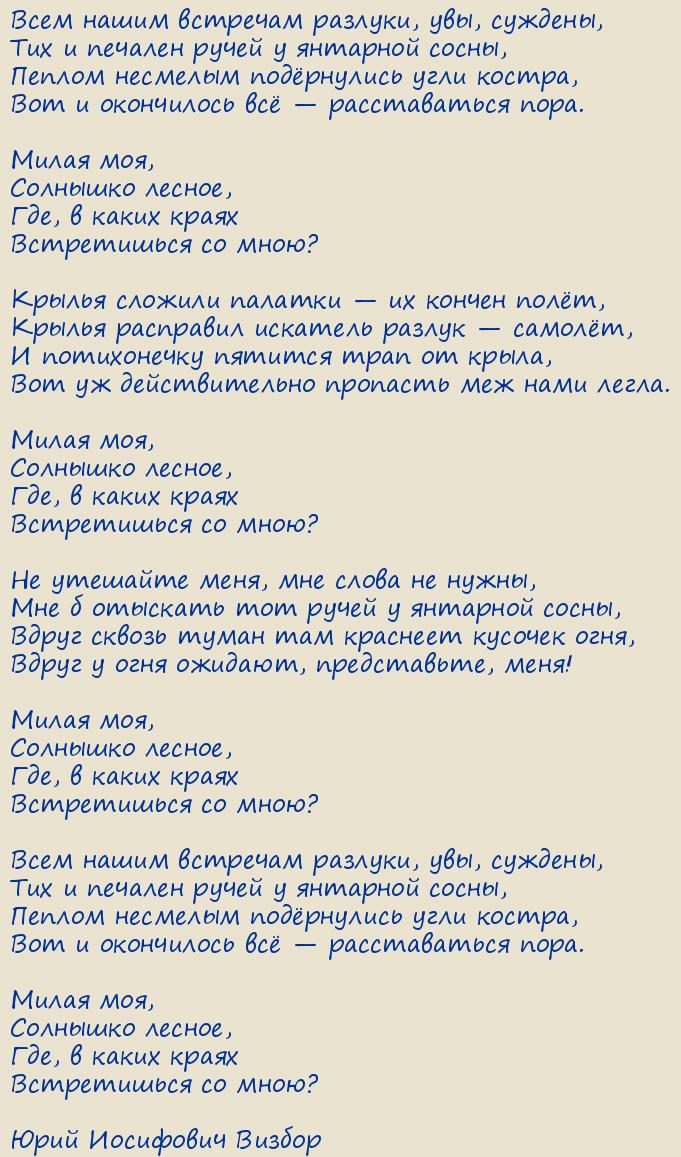 Всем нашим встречам разлуки, увы, суждены,
Тих и печален ручей у янтарной сосны,
Пеплом несмелым подёрнулись угли костра,
Вот и окончилось всё — расставаться пора.

Милая моя,
Солнышко лесное,
Где, в каких краях
Встретишься со мною?

Крылья сложили палатки — их кончен полёт,
Крылья расправил искатель разлук — самолёт,
И потихонечку пятится трап от крыла,
Вот уж действительно пропасть меж нами легла.

Милая моя,
Солнышко лесное,
Где, в каких краях
Встретишься со мною?

Не утешайте меня, мне слова не нужны,
Мне б отыскать тот ручей у янтарной сосны,
Вдруг сквозь туман там краснеет кусочек огня,
Вдруг у огня ожидают, представьте, меня!

Милая моя,
Солнышко лесное,
Где, в каких краях
Встретишься со мною?

Всем нашим встречам разлуки, увы, суждены,
Тих и печален ручей у янтарной сосны,
Пеплом несмелым подёрнулись угли костра,
Вот и окончилось всё — расставаться пора.

Милая моя,
Солнышко лесное,
Где, в каких краях
Встретишься со мною?

Юрий Иосифович Визбор